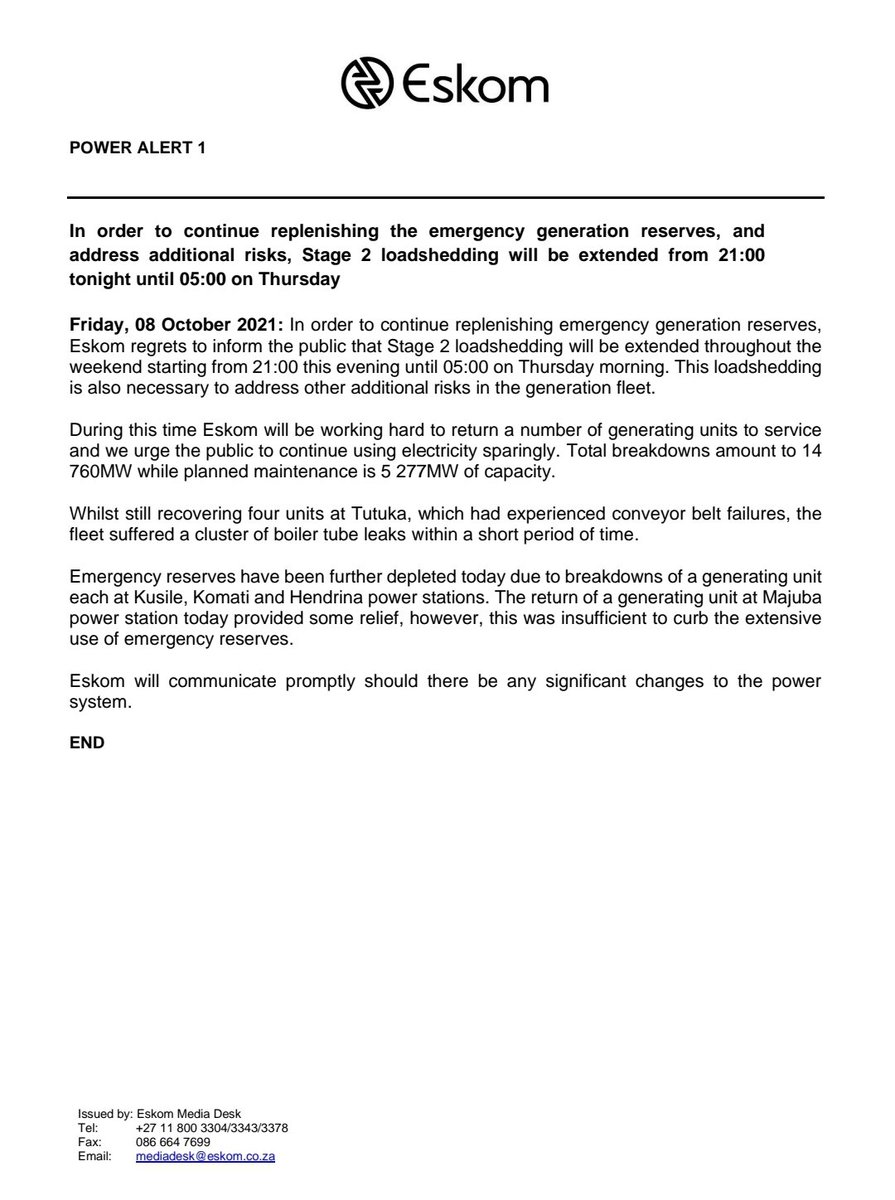 Eskom

POWER ALERT 1

In order to continue replenishing the emergency generation reserves, and address additional risks, Stage 2 loadshedding will be extended from 21:00 tonight until 05:00 on Thursday

Friday, 08 October 2021: In order to continue replenishing emergency generation reserves, Eskom regrets to inform the public that Stage 2 loadshedding will be extended throughout the weekend starting from 21:00 this evening until 05:00 on Thursday morning. This loadshedding is also necessary to address other additional risks in the generation fleet.

During this time Eskom will be working hard to return a number of generating units to service and we urge the public to continue using electricity sparingly. Total breakdowns amount to 14 760MW while planned maintenance is 5 277MW of capacity.

Whilst still recovering four units at Tutuka, which had experienced conveyor belt failures, the fleet suffered a cluster of boiler tube leaks within a short period of time.

Emergency reserves have been further depleted today due to breakdowns of a generating unit each at Kusile, Komati and Hendrina power stations. The return of a generating unit at Majuba power station today provided some relief, however, this was insufficient to curb the extensive use of emergency reserves.

Eskom will communicate promptly should there be any significant changes to the power system.

END

Issued by: Eskom Media Desk
Tel: +27 11 800 3304/3343/3378
Fax: 086 664 7699
Email: mediadesk@eskom.co.za